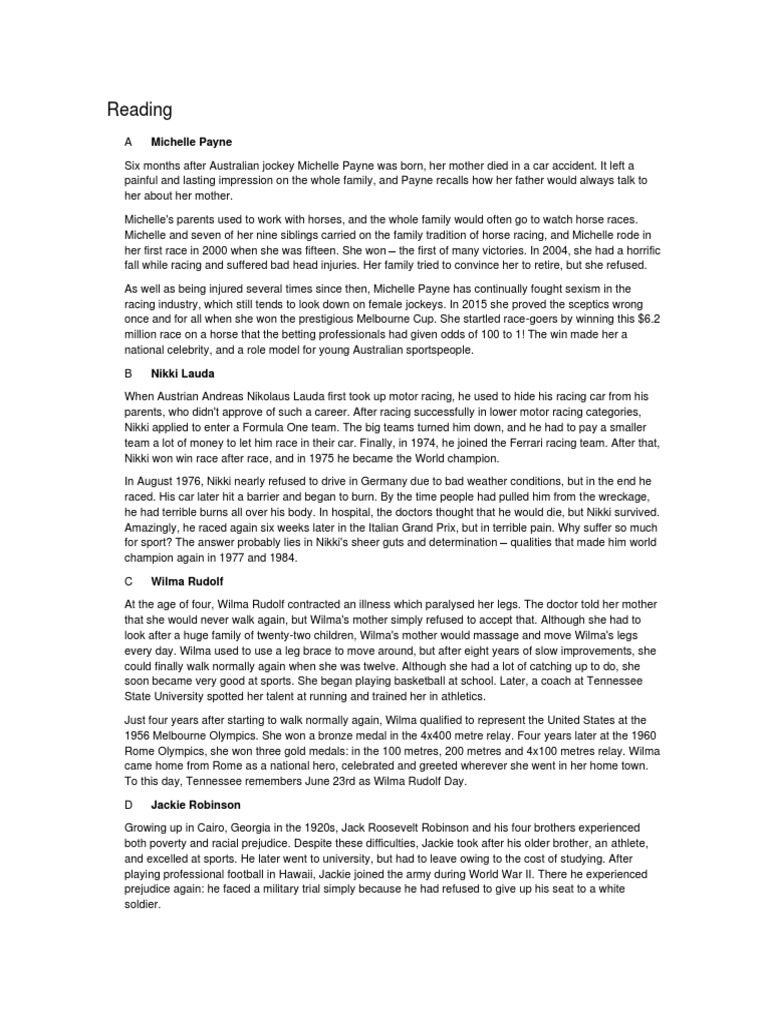 Reading

A Michelle Payne

Six months after Australian jockey Michelle Payne was born, her mother died in a car accident. It left a painful and lasting impression on the whole family, and Payne recalls how her father would always talk to her about her mother.

Michelle's parents used to work with horses, and the whole family would often go to watch horse races. Michelle and seven of her nine siblings carried on the family tradition of horse racing, and Michelle rode in her first race in 2000 when she was fifteen. She won – the first of many victories. In 2004, she had a horrific fall while racing and suffered bad head injuries. Her family tried to convince her to retire, but she refused.

As well as being injured several times since then, Michelle Payne has continually fought sexism in the racing industry, which still tends to look down on female jockeys. In 2015 she proved the sceptics wrong once and for all when she won the prestigious Melbourne Cup. She startled race-goers by winning this $6.2 million race on a horse that the betting professionals had given odds of 100 to 1! The win made her a national celebrity, and a role model for young Australian sportspeople.

B Nikki Lauda

When Austrian Andreas Nikolaus Lauda first took up motor racing, he used to hide his racing car from his parents, who didn't approve of such a career. After racing successfully in lower motor racing categories, Nikki applied to enter a Formula One team. The big teams turned him down, and he had to pay a smaller team a lot of money to let him race in their car. Finally, in 1974, he joined the Ferrari racing team. After that, Nikki won win race after race, and in 1975 he became the World champion.

In August 1976, Nikki nearly refused to drive in Germany due to bad weather conditions, but in the end he raced. His car later hit a barrier and began to burn. By the time people had pulled him from the wreckage, he had terrible burns all over his body. In hospital, the doctors thought that he would die, but Nikki survived. Amazingly, he raced again six weeks later in the Italian Grand Prix, but in terrible pain. Why suffer so much for sport? The answer probably lies in Nikki's sheer guts and determination – qualities that made him world champion again in 1977 and 1984.

C Wilma Rudolf

At the age of four, Wilma Rudolf contracted an illness which paralysed her legs. The doctor told her mother that she would never walk again, but Wilma's mother simply refused to accept that. Although she had to look after a huge family of twenty-two children, Wilma's mother would massage and move Wilma's legs every day. Wilma used to use a leg brace to move around, but after eight years of slow improvements, she could finally walk normally again when she was twelve. Although she had a lot of catching up to do, she soon became very good at sports. She began playing basketball at school. Later, a coach at Tennessee State University spotted her talent at running and trained her in athletics.

Just four years after starting to walk normally again, Wilma qualified to represent the United States at the 1956 Melbourne Olympics. She won a bronze medal in the 4x400 metre relay. Four years later at the 1960 Rome Olympics, she won three gold medals: in the 100 metres, 200 metres and 4x100 metres relay. Wilma came home from Rome as a national hero, celebrated and greeted wherever she went in her home town. To this day, Tennessee remembers June 23rd as Wilma Rudolf Day.

D Jackie Robinson

Growing up in Cairo, Georgia in the 1920s, Jack Roosevelt Robinson and his four brothers experienced both poverty and racial prejudice. Despite these difficulties, Jackie took after his older brother, an athlete, and excelled at sports. He later went to university, but had to leave owing to the cost of studying. After playing professional football in Hawaii, Jackie joined the army during World War II. There he experienced prejudice again: he faced a military trial simply because he had refused to give up his seat to a white soldier.